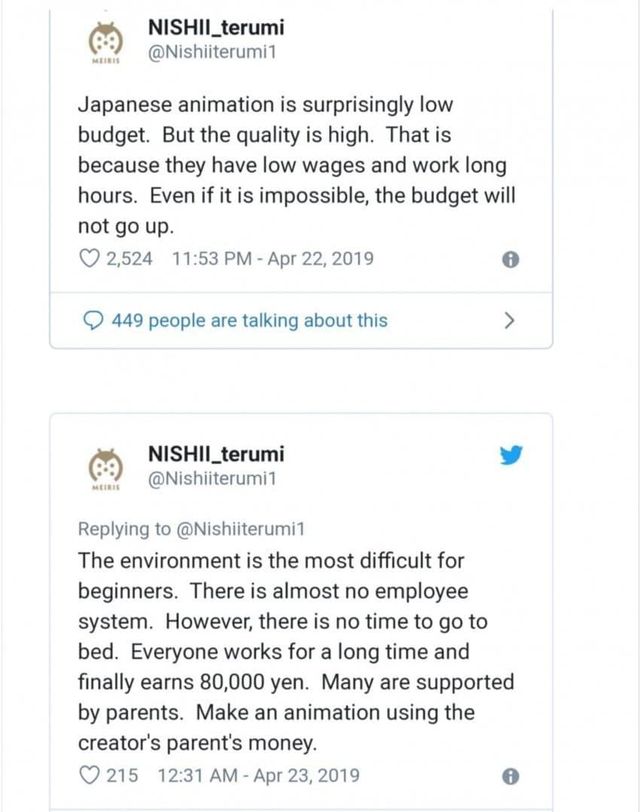 MEIRIS

NISHII_terumi
@Nishiiterumi1

Japanese animation is surprisingly low budget. But the quality is high. That is because they have low wages and work long hours. Even if it is impossible, the budget will not go up.

2,524 11:53 PM - Apr 22, 2019

449 people are talking about this

MEIRIS

NISHII_terumi
@Nishiiterumi1

Replying to @Nishiiterumi1
The environment is the most difficult for beginners. There is almost no employee system. However, there is no time to go to bed. Everyone works for a long time and finally earns 80,000 yen. Many are supported by parents. Make an animation using the creator's parent's money.

215 12:31 AM - Apr 23, 2019